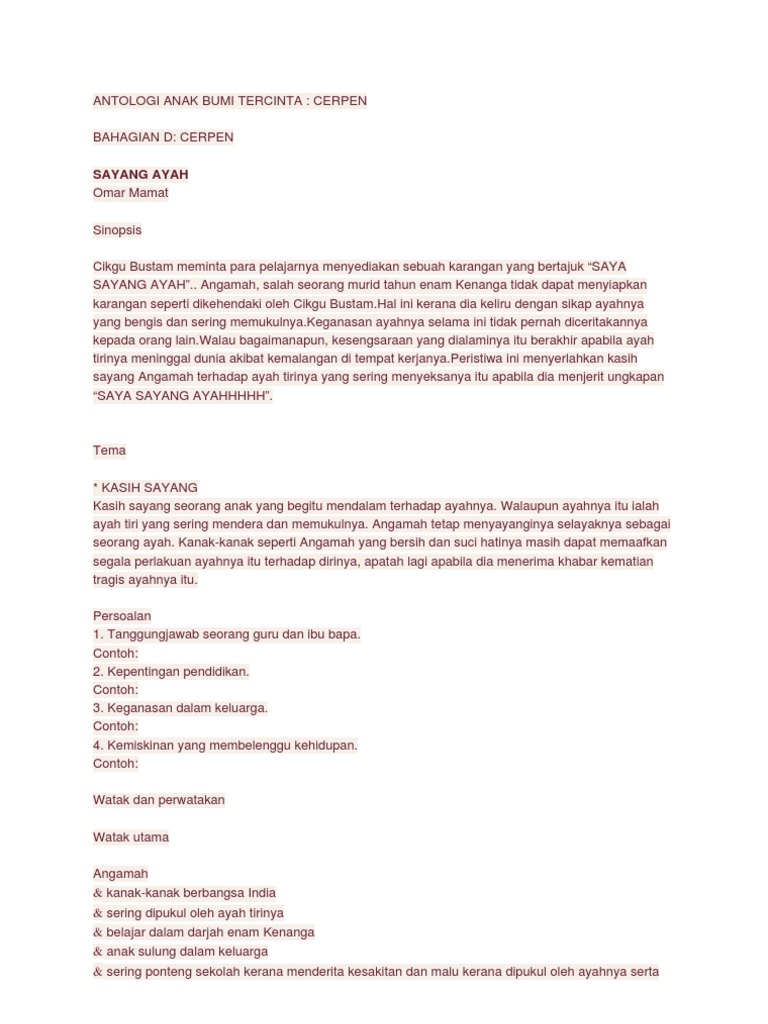 ANTOLOGI ANAK BUMI TERCINTA : CERPEN

BAHAGIAN D: CERPEN

SAYANG AYAH
Omar Mamat

Sinopsis

Cikgu Bustam meminta para pelajarnya menyediakan sebuah karangan yang bertajuk “SAYA SAYANG AYAH”.. Angamah, salah seorang murid tahun enam Kenanga tidak dapat menyiapkan karangan seperti dikehendaki oleh Cikgu Bustam.Hal ini kerana dia keliru dengan sikap ayahnya yang bengis dan sering memukulnya.Keganasan ayahnya selama ini tidak pernah diceritakannya kepada orang lain.Walau bagaimanapun, kesengsaraan yang dialaminya itu berakhir apabila ayah tirinya meninggal dunia akibat kemalangan di tempat kerjanya.Peristiwa ini menyerlahkan kasih sayang Angamah terhadap ayah tirinya yang sering menyeksanya itu apabila dia menjerit ungkapan “SAYA SAYANG AYAHHHHH”.

Tema

* KASIH SAYANG
Kasih sayang seorang anak yang begitu mendalam terhadap ayahnya. Walaupun ayahnya itu ialah ayah tiri yang sering mendera dan memukulnya. Angamah tetap menyayanginya selayaknya sebagai seorang ayah. Kanak-kanak seperti Angamah yang bersih dan suci hatinya masih dapat memaafkan segala perlakuan ayahnya itu terhadap dirinya, apatah lagi apabila dia menerima khabar kematian tragis ayahnya itu.

Persoalan
1. Tanggungjawab seorang guru dan ibu bapa.
Contoh:
2. Kepentingan pendidikan.
Contoh:
3. Keganasan dalam keluarga.
Contoh:
4. Kemiskinan yang membelenggu kehidupan.
Contoh:

Watak dan perwatakan

Watak utama

Angamah
& kanak-kanak berbangsa India
& sering dipukul oleh ayah tirinya
& belajar dalam darjah enam Kenanga
& anak sulung dalam keluarga
& sering ponteng sekolah kerana menderita kesakitan dan malu kerana dipukul oleh ayahnya serta